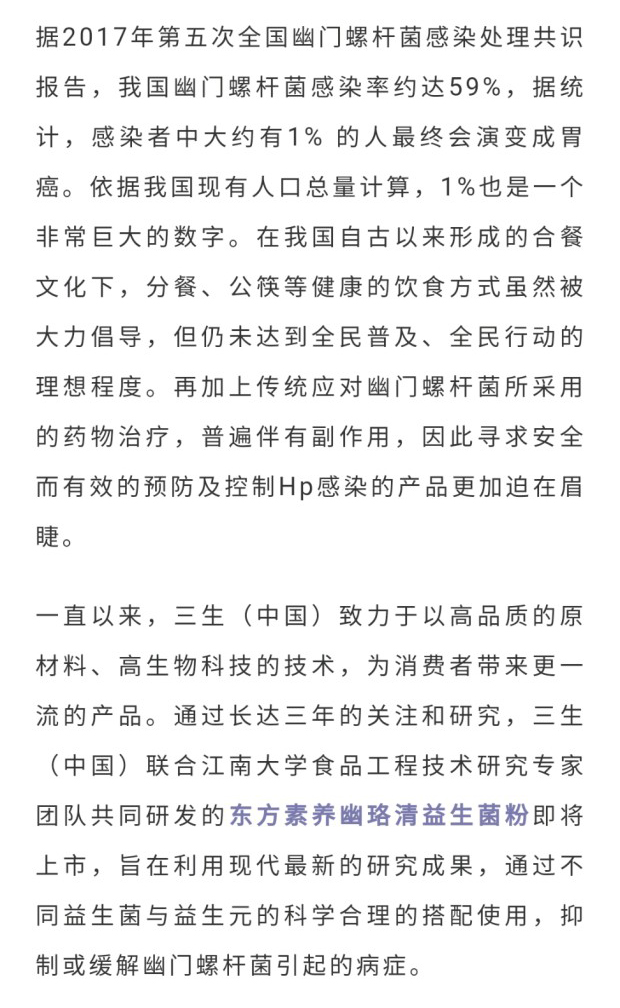 据2017年第五次全国幽门螺杆菌感染处理共识报告，我国幽门螺杆菌感染率约达59%，据统计，感染者中大约有1% 的人最终会演变成胃癌。依据我国现有人口总量计算，1%也是一个非常巨大的数字。在我国自古以来形成的合餐文化下，分餐、公筷等健康的饮食方式虽然被大力倡导，但仍未达到全民普及、全民行动的理想程度。再加上传统应对幽门螺杆菌所采用的药物治疗，普遍伴有副作用，因此寻求安全而有效的预防及控制Hp感染的产品更加迫在眉睫。

一直以来，三生（中国）致力于以高品质的原材料、高生物科技的技术，为消费者带来更一流的产品。通过长达三年的关注和研究，三生（中国）联合江南大学食品工程技术研究专家团队共同研发的东方素养幽珞清益生菌粉即将上市，旨在利用现代最新的研究成果，通过不同益生菌与益生元的科学合理的搭配使用，抑制或缓解幽门螺杆菌引起的病症。